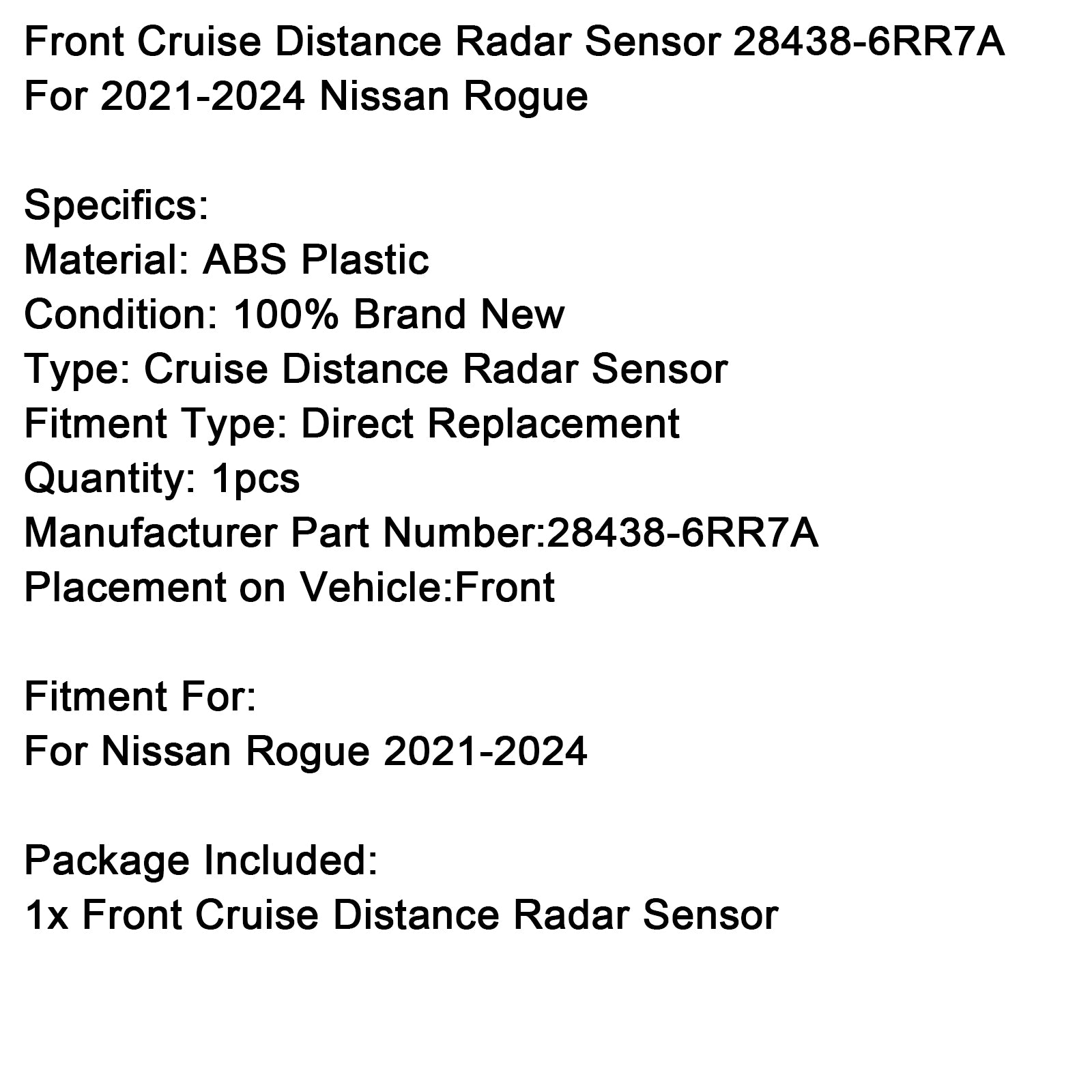 Front Cruise Distance Radar Sensor 28438-6RR7A
For 2021-2024 Nissan Rogue

Specifics:
Material: ABS Plastic
Condition: 100% Brand New
Type: Cruise Distance Radar Sensor
Fitment Type: Direct Replacement
Quantity: 1pcs
Manufacturer Part Number:28438-6RR7A
Placement on Vehicle:Front

Fitment For:
For Nissan Rogue 2021-2024

Package Included:
1x Front Cruise Distance Radar Sensor